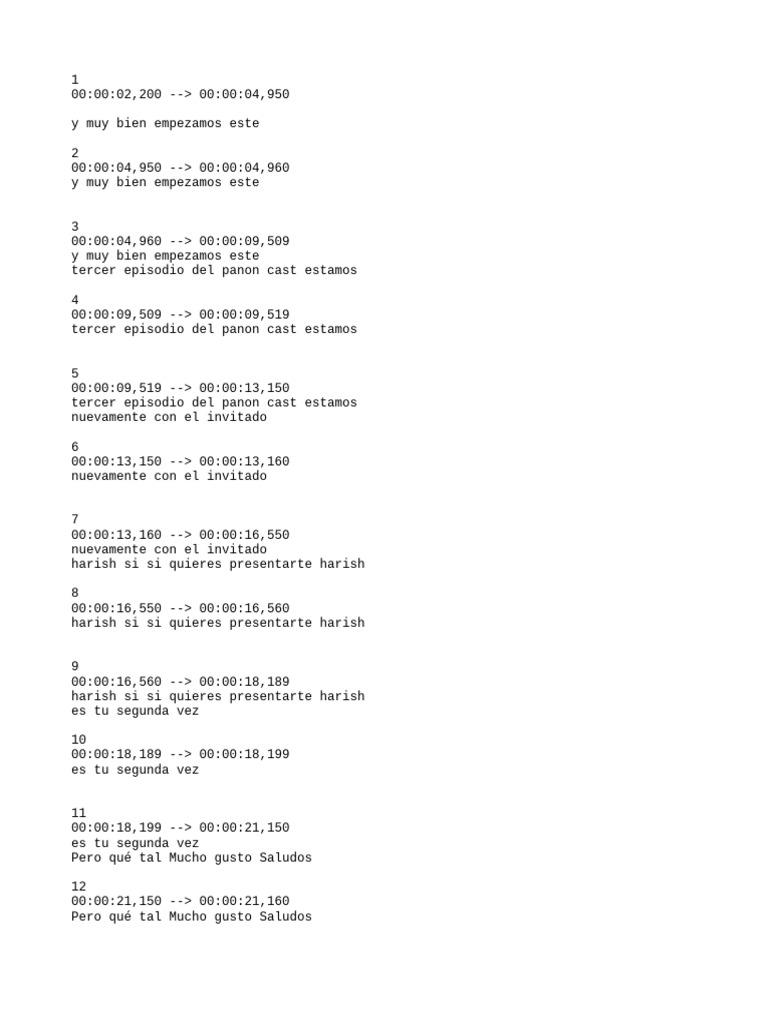 1
00:00:02,200 --> 00:00:04,950

y muy bien empezamos este

2
00:00:04,950 --> 00:00:04,960
y muy bien empezamos este

3
00:00:04,960 --> 00:00:09,509
y muy bien empezamos este
tercer episodio del panon cast estamos

4
00:00:09,509 --> 00:00:09,519
tercer episodio del panon cast estamos

5
00:00:09,519 --> 00:00:13,150
tercer episodio del panon cast estamos
nuevamente con el invitado

6
00:00:13,150 --> 00:00:13,160
nuevamente con el invitado

7
00:00:13,160 --> 00:00:16,550
nuevamente con el invitado
harish si si quieres presentarte harish

8
00:00:16,550 --> 00:00:16,560
harish si si quieres presentarte harish

9
00:00:16,560 --> 00:00:18,189
harish si si quieres presentarte harish
es tu segunda vez

10
00:00:18,189 --> 00:00:18,199
es tu segunda vez

11
00:00:18,199 --> 00:00:21,150
es tu segunda vez
Pero qué tal Mucho gusto Saludos

12
00:00:21,150 --> 00:00:21,160
Pero qué tal Mucho gusto Saludos